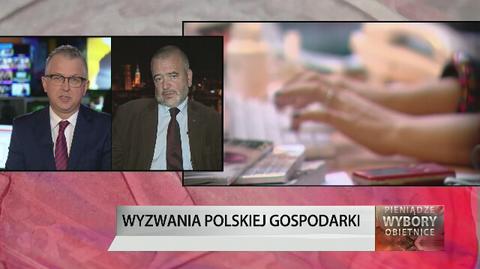 WYZWANIA POLSKIEJ GOSPODARKI

PIENIĄDZE
WYBORY
OBIETNICE